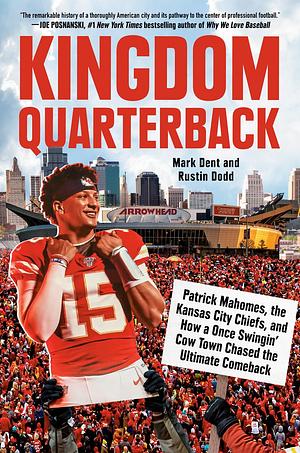 "The remarkable history of a thoroughly American city and its pathway to the center of professional football."
—JOE POSNANSKI, #1 New York Times bestselling author of Why We Love Baseball

KINGDOM QUARTERBACK

Mark Dent and Rustin Dodd

ARROWHEAD

15

Patrick Mahomes, the Kansas City Chiefs, and How a Once Swingin' Cow Town Chased the Ultimate Comeback